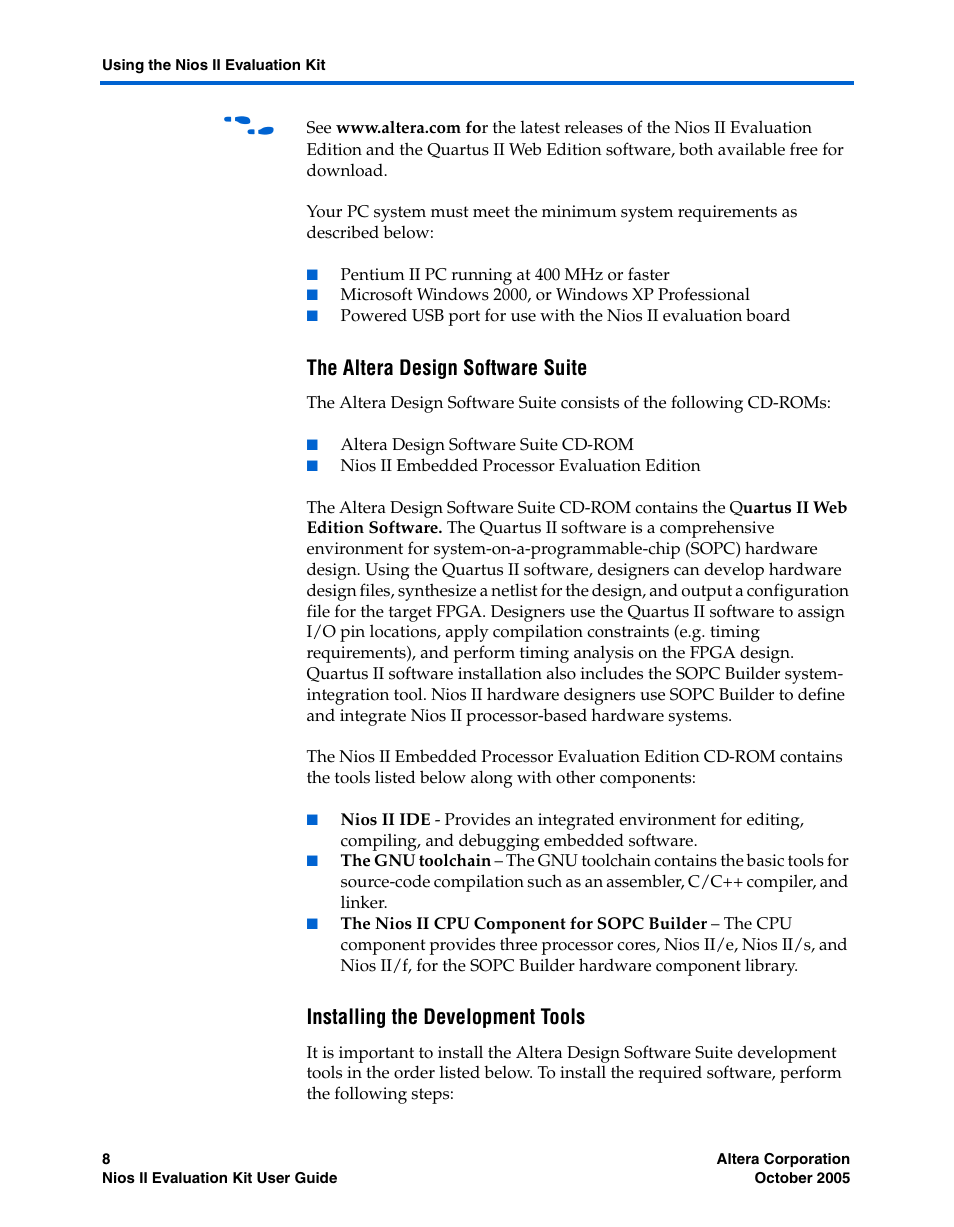 Using the Nios II Evaluation Kit

See www.altera.com for the latest releases of the Nios II Evaluation Edition and the Quartus II Web Edition software, both available free for download.

Your PC system must meet the minimum system requirements as described below:

■ Pentium II PC running at 400 MHz or faster
■ Microsoft Windows 2000, or Windows XP Professional
■ Powered USB port for use with the Nios II evaluation board

The Altera Design Software Suite

The Altera Design Software Suite consists of the following CD-ROMs:

■ Altera Design Software Suite CD-ROM
■ Nios II Embedded Processor Evaluation Edition

The Altera Design Software Suite CD-ROM contains the Quartus II Web Edition Software. The Quartus II software is a comprehensive environment for system-on-a-programmable-chip (SOPC) hardware design. Using the Quartus II software, designers can develop hardware design files, synthesize a netlist for the design, and output a configuration file for the target FPGA. Designers use the Quartus II software to assign I/O pin locations, apply compilation constraints (e.g. timing requirements), and perform timing analysis on the FPGA design. Quartus II software installation also includes the SOPC Builder system-integration tool. Nios II hardware designers use SOPC Builder to define and integrate Nios II processor-based hardware systems.

The Nios II Embedded Processor Evaluation Edition CD-ROM contains the tools listed below along with other components:

■ Nios II IDE - Provides an integrated environment for editing, compiling, and debugging embedded software.
■ The GNU toolchain – The GNU toolchain contains the basic tools for source-code compilation such as an assembler, C/C++ compiler, and linker.
■ The Nios II CPU Component for SOPC Builder – The CPU component provides three processor cores, Nios II/e, Nios II/s, and Nios II/f, for the SOPC Builder hardware component library.

Installing the Development Tools

It is important to install the Altera Design Software Suite development tools in the order listed below. To install the required software, perform the following steps:

8
Nios II Evaluation Kit User Guide

Altera Corporation
October 2005